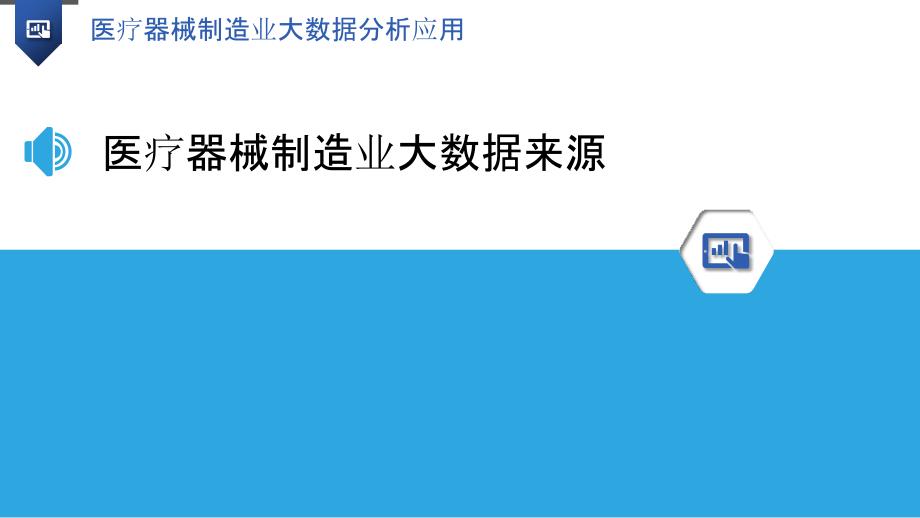 医疗器械制造业大数据分析应用

医疗器械制造业大数据来源